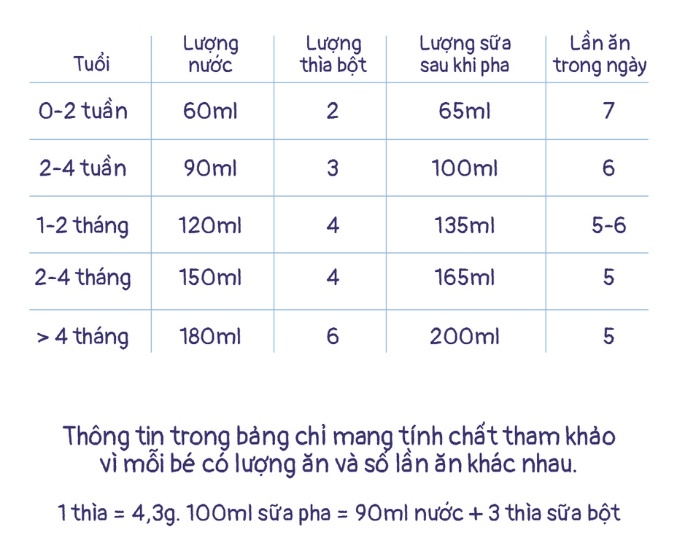 | Tuổi | Lượng nước | Lượng thìa bột | Lượng sữa sau khi pha | Lần ăn trong ngày |
|---|---|---|---|---|
| 0-2 tuần | 60ml | 2 | 65ml | 7 |
| 2-4 tuần | 90ml | 3 | 100ml | 6 |
| 1-2 tháng | 120ml | 4 | 135ml | 5-6 |
| 2-4 tháng | 150ml | 4 | 165ml | 5 |
| > 4 tháng | 180ml | 6 | 200ml | 5 |

Thông tin trong bảng chỉ mang tính chất tham khảo vì mỗi bé có lượng ăn và số lần ăn khác nhau.

1 thìa = 4,3g. 100ml sữa pha = 90ml nước + 3 thìa sữa bột